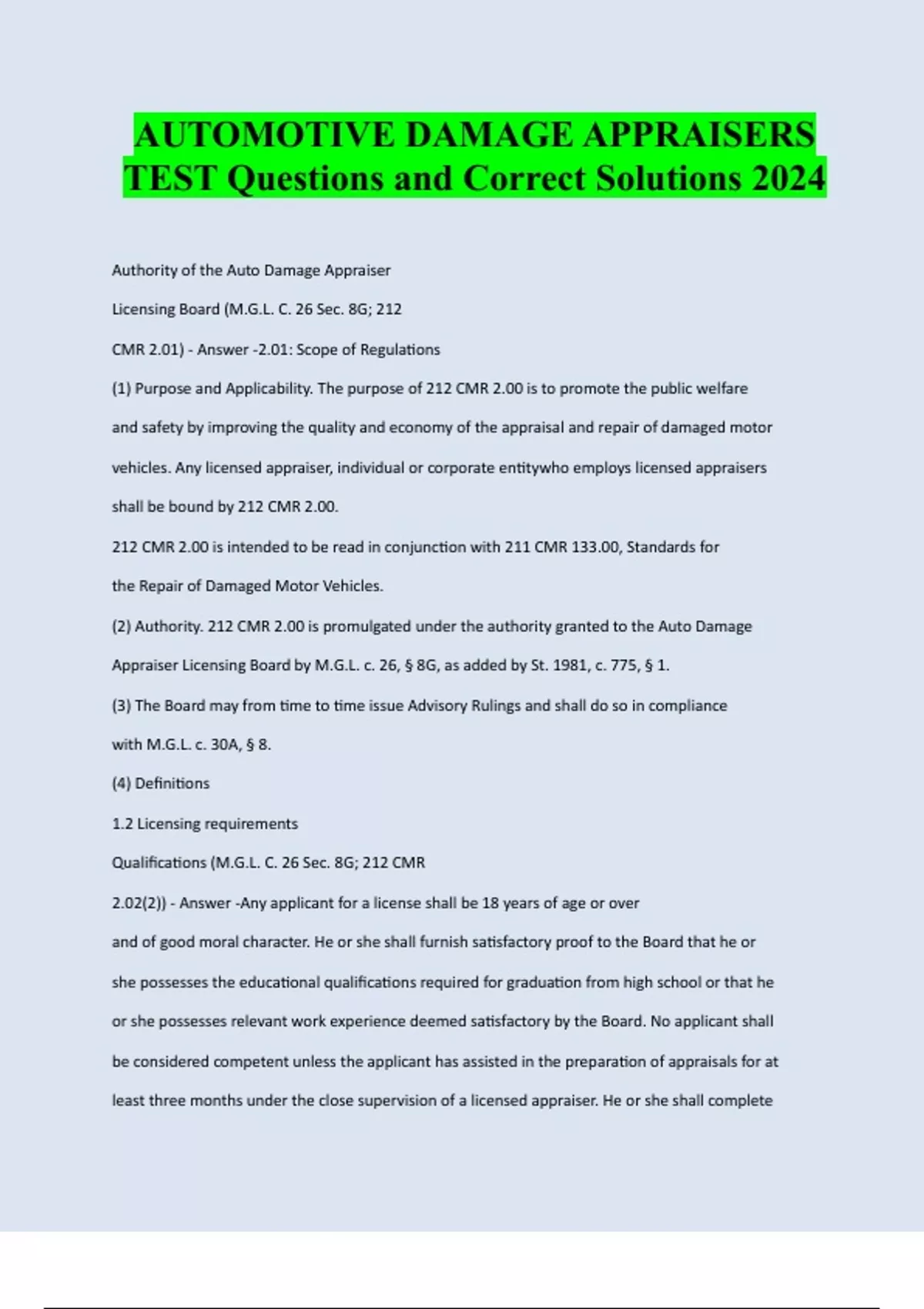 AUTOMOTIVE DAMAGE APPRAISERS TEST Questions and Correct Solutions 2024

Authority of the Auto Damage Appraiser Licensing Board (M.G.L. C. 26 Sec. 8G; 212 CMR 2.01) - Answer -2.01: Scope of Regulations

(1) Purpose and Applicability. The purpose of 212 CMR 2.00 is to promote the public welfare and safety by improving the quality and economy of the appraisal and repair of damaged motor vehicles. Any licensed appraiser, individual or corporate entitywho employs licensed appraisers shall be bound by 212 CMR 2.00.

212 CMR 2.00 is intended to be read in conjunction with 211 CMR 133.00, Standards for the Repair of Damaged Motor Vehicles.

(2) Authority. 212 CMR 2.00 is promulgated under the authority granted to the Auto Damage Appraiser Licensing Board by M.G.L. c. 26, § 8G, as added by St. 1981, c. 775, § 1.

(3) The Board may from time to time issue Advisory Rulings and shall do so in compliance with M.G.L. c. 30A, § 8.

(4) Definitions

1.2 Licensing requirements

Qualifications (M.G.L. C. 26 Sec. 8G; 212 CMR 2.02(2)) - Answer -Any applicant for a license shall be 18 years of age or over and of good moral character. He or she shall furnish satisfactory proof to the Board that he or she possesses the educational qualifications required for graduation from high school or that he or she possesses relevant work experience deemed satisfactory by the Board. No applicant shall be considered competent unless the applicant has assisted in the preparation of appraisals for at least three months under the close supervision of a licensed appraiser. He or she shall complete